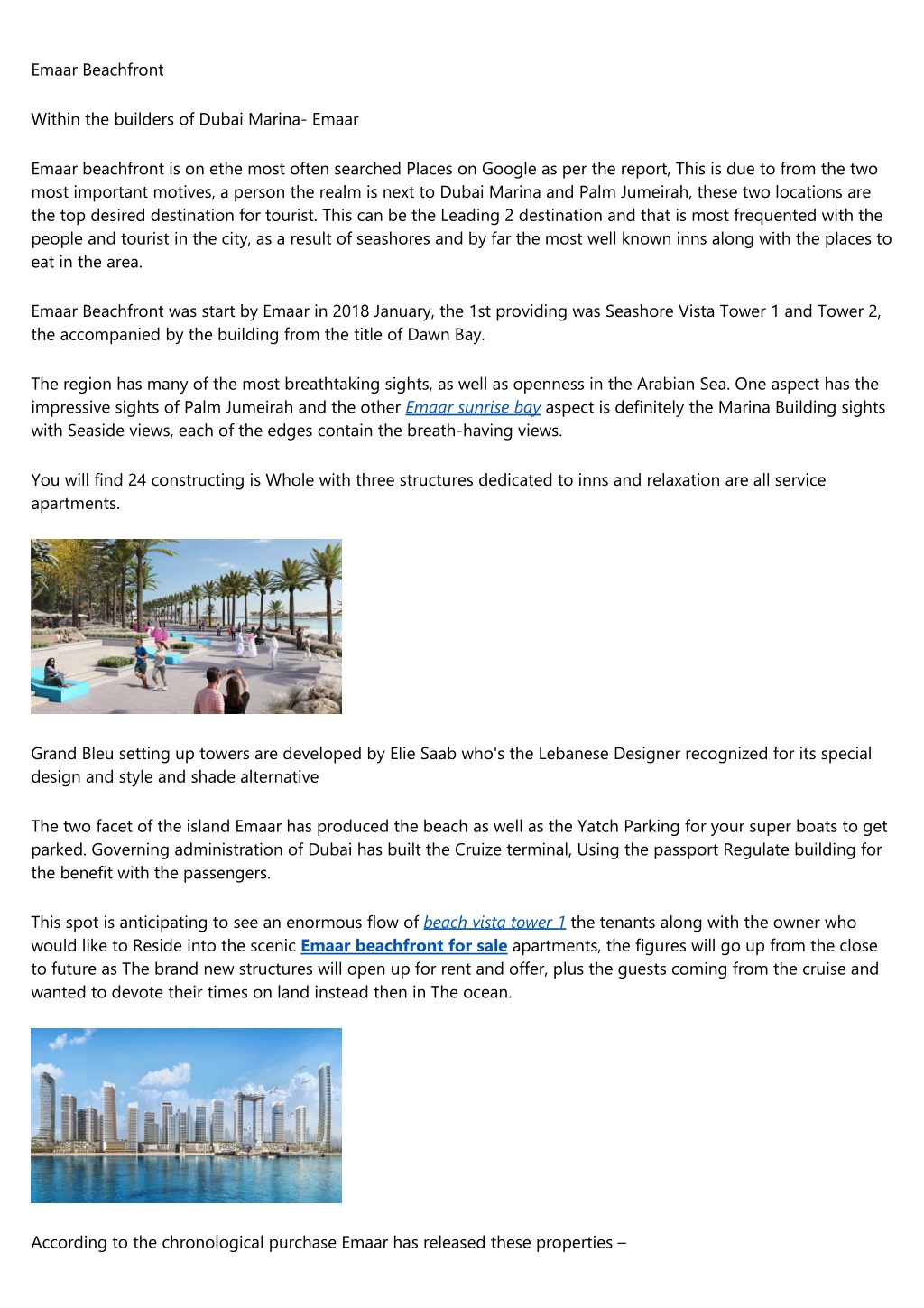 Emaar Beachfront

Within the builders of Dubai Marina- Emaar

Emaar beachfront is on ethe most often searched Places on Google as per the report, This is due to from the two most important motives, a person the realm is next to Dubai Marina and Palm Jumeirah, these two locations are the top desired destination for tourist. This can be the Leading 2 destination and that is most frequented with the people and tourist in the city, as a result of seashores and by far the most well known inns along with the places to eat in the area.

Emaar Beachfront was start by Emaar in 2018 January, the 1st providing was Seashore Vista Tower 1 and Tower 2, the accompanied by the building from the title of Dawn Bay.

The region has many of the most breathtaking sights, as well as openness in the Arabian Sea. One aspect has the impressive sights of Palm Jumeirah and the other Emaar sunrise bay aspect is definitely the Marina Building sights with Seaside views, each of the edges contain the breath-having views.

You will find 24 constructing is Whole with three structures dedicated to inns and relaxation are all service apartments.

Grand Bleu setting up towers are developed by Elie Saab who's the Lebanese Designer recognized for its special design and style and shade alternative

The two facet of the island Emaar has produced the beach as well as the Yatch Parking for your super boats to get parked. Governing administration of Dubai has built the Cruize terminal, Using the passport Regulate building for the benefit with the passengers.

This spot is anticipating to see an enormous flow of beach vista tower 1 the tenants along with the owner who would like to Reside into the scenic Emaar beachfront for sale apartments, the figures will go up from the close to future as The brand new structures will open up for rent and offer, plus the guests coming from the cruise and wanted to devote their times on land instead then in The ocean.

According to the chronological purchase Emaar has released these properties –